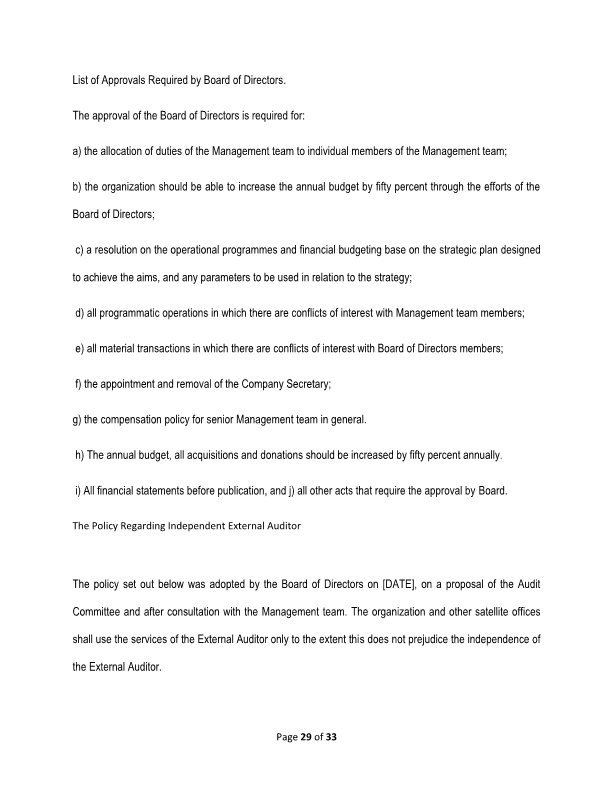 List of Approvals Required by Board of Directors.

The approval of the Board of Directors is required for:

a) the allocation of duties of the Management team to individual members of the Management team;

b) the organization should be able to increase the annual budget by fifty percent through the efforts of the Board of Directors;

c) a resolution on the operational programmes and financial budgeting base on the strategic plan designed to achieve the aims, and any parameters to be used in relation to the strategy;

d) all programmatic operations in which there are conflicts of interest with Management team members;

e) all material transactions in which there are conflicts of interest with Board of Directors members;

f) the appointment and removal of the Company Secretary;

g) the compensation policy for senior Management team in general.

h) The annual budget, all acquisitions and donations should be increased by fifty percent annually.

i) All financial statements before publication, and j) all other acts that require the approval by Board.

The Policy Regarding Independent External Auditor

The policy set out below was adopted by the Board of Directors on [DATE], on a proposal of the Audit Committee and after consultation with the Management team. The organization and other satellite offices shall use the services of the External Auditor only to the extent this does not prejudice the independence of the External Auditor.

Page 29 of 33